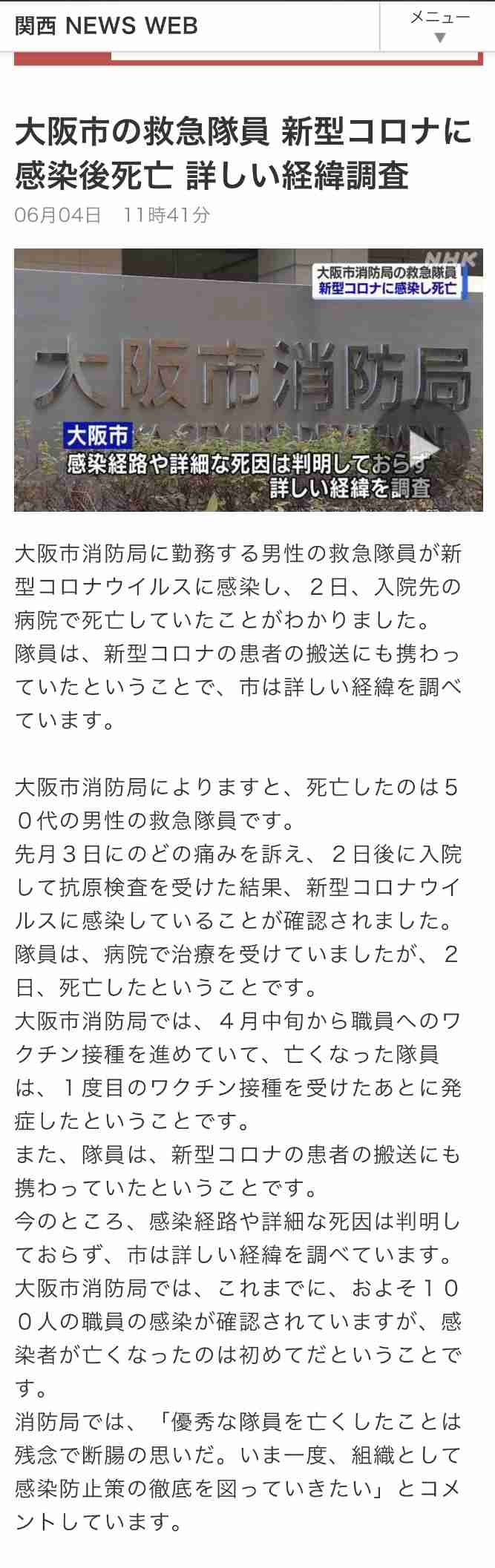 関西 NEWS WEB

メニュー
▼

大阪市の救急隊員 新型コロナに感染後死亡 詳しい経緯調査

06月04日　11時41分

NHK
大阪市消防局の救急隊員
新型コロナに感染し死亡

大阪市消防局

大阪市
感染経路や詳細な死因は判明しておらず
詳しい経緯を調査

大阪市消防局に勤務する男性の救急隊員が新型コロナウイルスに感染し、２日、入院先の病院で死亡していたことがわかりました。
隊員は、新型コロナの患者の搬送にも携わっていたということで、市は詳しい経緯を調べています。

大阪市消防局によりますと、死亡したのは５０代の男性の救急隊員です。
先月３日にのどの痛みを訴え、２日後に入院して抗原検査を受けた結果、新型コロナウイルスに感染していることが確認されました。
隊員は、病院で治療を受けていましたが、２日、死亡したということです。
大阪市消防局では、４月中旬から職員へのワクチン接種を進めていて、亡くなった隊員は、１度目のワクチン接種を受けたあとに発症したということです。
また、隊員は、新型コロナの患者の搬送にも携わっていたということです。
今のところ、感染経路や詳細な死因は判明しておらず、市は詳しい経緯を調べています。
大阪市消防局では、これまでに、およそ１００人の職員の感染が確認されていますが、感染者が亡くなったのは初めてだということです。
消防局では、「優秀な隊員を亡くしたことは残念で断腸の思いだ。いま一度、組織として感染防止策の徹底を図っていきたい」とコメントしています。